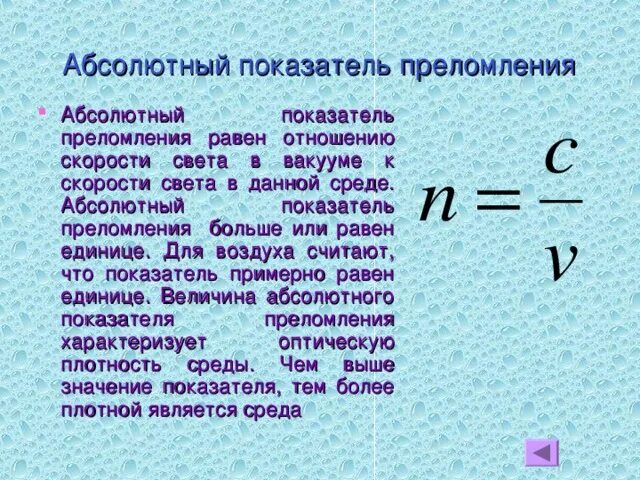 Абсолютный показатель преломления

Абсолютный показатель преломления равен отношению скорости света в вакууме к скорости света в данной среде. Абсолютный показатель преломления больше или равен единице. Для воздуха считают, что показатель примерно равен единице. Величина абсолютного показателя преломления характеризует оптическую плотность среды. Чем выше значение показателя, тем более плотной является среда

$n = \frac{c}{v}$